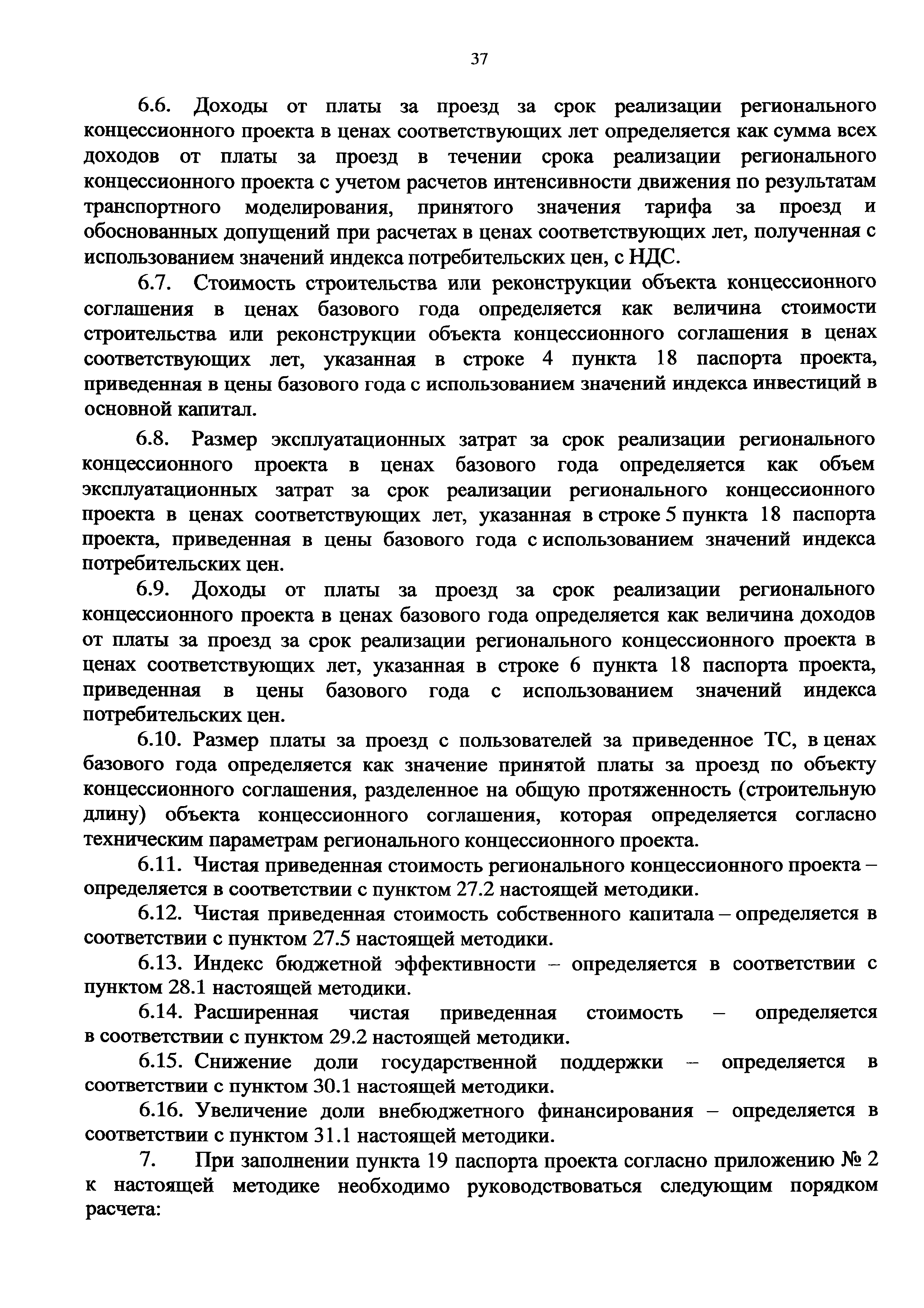 37

6.6. Доходы от платы за проезд за срок реализации регионального концессионного проекта в ценах соответствующих лет определяется как сумма всех доходов от платы за проезд в течении срока реализации регионального концессионного проекта с учетом расчетов интенсивности движения по результатам транспортного моделирования, принятого значения тарифа за проезд и обоснованных допущений при расчетах в ценах соответствующих лет, полученная с использованием значений индекса потребительских цен, с НДС.

6.7. Стоимость строительства или реконструкции объекта концессионного соглашения в ценах базового года определяется как величина стоимости строительства или реконструкции объекта концессионного соглашения в ценах соответствующих лет, указанная в строке 4 пункта 18 паспорта проекта, приведенная в цены базового года с использованием значений индекса инвестиций в основной капитал.

6.8. Размер эксплуатационных затрат за срок реализации регионального концессионного проекта в ценах базового года определяется как объем эксплуатационных затрат за срок реализации регионального концессионного проекта в ценах соответствующих лет, указанная в строке 5 пункта 18 паспорта проекта, приведенная в цены базового года с использованием значений индекса потребительских цен.

6.9. Доходы от платы за проезд за срок реализации регионального концессионного проекта в ценах базового года определяется как величина доходов от платы за проезд за срок реализации регионального концессионного проекта в ценах соответствующих лет, указанная в строке 6 пункта 18 паспорта проекта, приведенная в цены базового года с использованием значений индекса потребительских цен.

6.10. Размер платы за проезд с пользователей за приведенное ТС, в ценах базового года определяется как значение принятой платы за проезд по объекту концессионного соглашения, разделенное на общую протяженность (строительную длину) объекта концессионного соглашения, которая определяется согласно техническим параметрам регионального концессионного проекта.

6.11. Чистая приведенная стоимость регионального концессионного проекта – определяется в соответствии с пунктом 27.2 настоящей методики.

6.12. Чистая приведенная стоимость собственного капитала – определяется в соответствии с пунктом 27.5 настоящей методики.

6.13. Индекс бюджетной эффективности – определяется в соответствии с пунктом 28.1 настоящей методики.

6.14. Расширенная чистая приведенная стоимость – определяется в соответствии с пунктом 29.2 настоящей методики.

6.15. Снижение доли государственной поддержки – определяется в соответствии с пунктом 30.1 настоящей методики.

6.16. Увеличение доли внебюджетного финансирования – определяется в соответствии с пунктом 31.1 настоящей методики.

7. При заполнении пункта 19 паспорта проекта согласно приложению № 2 к настоящей методике необходимо руководствоваться следующим порядком расчета: